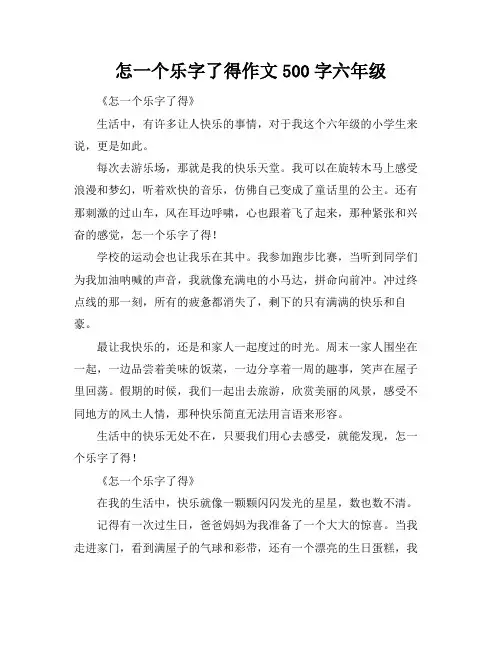 怎一个乐字了得作文 500 字六年级

《怎一个乐字了得》

生活中，有许多让人快乐的事情，对于我这个六年级的小学生来说，更是如此。

每次去游乐场，那就是我的快乐天堂。我可以在旋转木马上感受浪漫和梦幻，听着欢快的音乐，仿佛自己变成了童话里的公主。还有那刺激的过山车，风在耳边呼啸，心也跟着飞了起来，那种紧张和兴奋的感觉，怎一个乐字了得！

学校的运动会也让我乐在其中。我参加跑步比赛，当听到同学们为我加油呐喊的声音，我就像充满电的小马达，拼命向前冲。冲过终点线的那一刻，所有的疲惫都消失了，剩下的只有满满的快乐和自豪。

最让我快乐的，还是和家人一起度过的时光。周末一家人围坐在一起，一边品尝着美味的饭菜，一边分享着一周的趣事，笑声在屋子里回荡。假期的时候，我们一起出去旅游，欣赏美丽的风景，感受不同地方的风土人情，那种快乐简直无法用言语来形容。

生活中的快乐无处不在，只要我们用心去感受，就能发现，怎一个乐字了得！

《怎一个乐字了得》

在我的生活中，快乐就像一颗颗闪闪发光的星星，数也数不清。

记得有一次过生日，爸爸妈妈为我准备了一个大大的惊喜。当我走进家门，看到满屋子的气球和彩带，还有一个漂亮的生日蛋糕，我